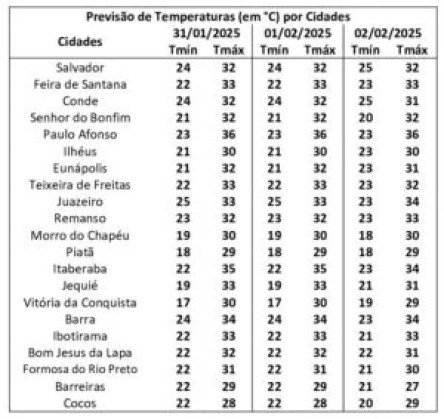 Previsão de Temperaturas (em °C) por Cidades

| Cidades | 31/01/2025 Tmín | 31/01/2025 Tmáx | 01/02/2025 Tmín | 01/02/2025 Tmáx | 02/02/2025 Tmín | 02/02/2025 Tmáx |
|---|---|---|---|---|---|---|
| Salvador | 24 | 32 | 24 | 32 | 25 | 32 |
| Feira de Santana | 22 | 33 | 22 | 33 | 23 | 33 |
| Conde | 24 | 32 | 24 | 32 | 25 | 31 |
| Senhor do Bonfim | 21 | 32 | 21 | 32 | 20 | 32 |
| Paulo Afonso | 23 | 36 | 23 | 36 | 23 | 36 |
| Ilhéus | 21 | 30 | 21 | 30 | 23 | 30 |
| Eunápolis | 21 | 32 | 21 | 32 | 23 | 31 |
| Teixeira de Freitas | 22 | 33 | 22 | 33 | 23 | 32 |
| Juazeiro | 25 | 33 | 25 | 33 | 23 | 34 |
| Remanso | 23 | 32 | 23 | 32 | 23 | 33 |
| Morro do Chapéu | 19 | 30 | 19 | 30 | 18 | 30 |
| Piatã | 18 | 29 | 18 | 29 | 18 | 29 |
| Itaberaba | 22 | 35 | 22 | 35 | 23 | 34 |
| Jequié | 19 | 33 | 19 | 33 | 21 | 31 |
| Vitória da Conquista | 17 | 30 | 17 | 30 | 19 | 29 |
| Barra | 24 | 34 | 24 | 34 | 23 | 34 |
| Ibotirama | 22 | 33 | 22 | 33 | 21 | 33 |
| Bom Jesus da Lapa | 22 | 32 | 22 | 32 | 22 | 31 |
| Formosa do Rio Preto | 22 | 31 | 22 | 31 | 21 | 30 |
| Barreiras | 22 | 29 | 22 | 29 | 21 | 27 |
| Cocos | 22 | 28 | 22 | 28 | 20 | 29 |